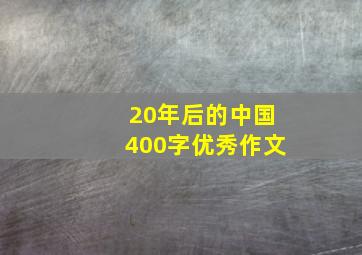 20年后的中国
400字优秀作文